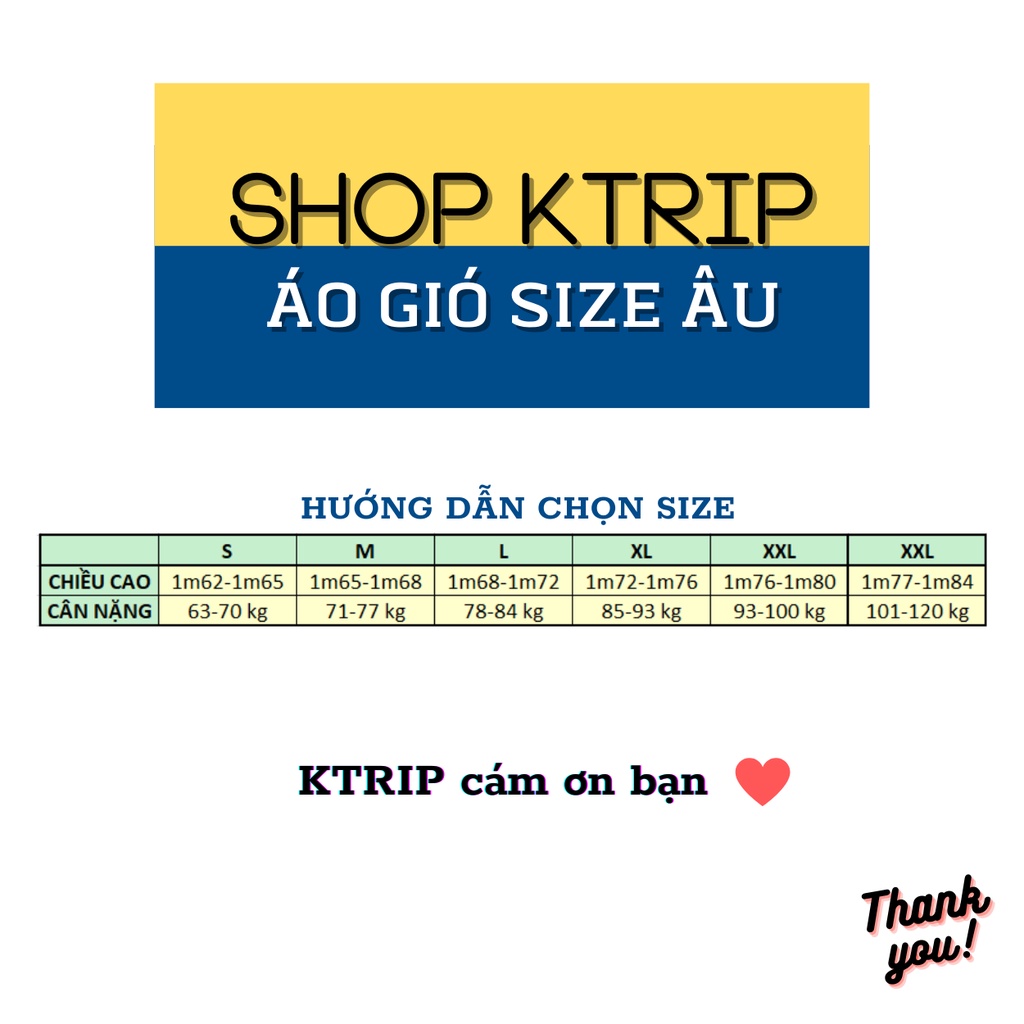 SHOP KTRIP
ÁO GIÓ SIZE ÂU

HƯỚNG DẪN CHỌN SIZE

| | S | M | L | XL | XXL | XXL |
|---|---|---|---|---|---|---|
| CHIỀU CAO | 1m62-1m65 | 1m65-1m68 | 1m68-1m72 | 1m72-1m76 | 1m76-1m80 | 1m77-1m84 |
| CÂN NẶNG | 63-70 kg | 71-77 kg | 78-84 kg | 85-93 kg | 93-100 kg | 101-120 kg |

KTRIP cám ơn bạn

Thank you!